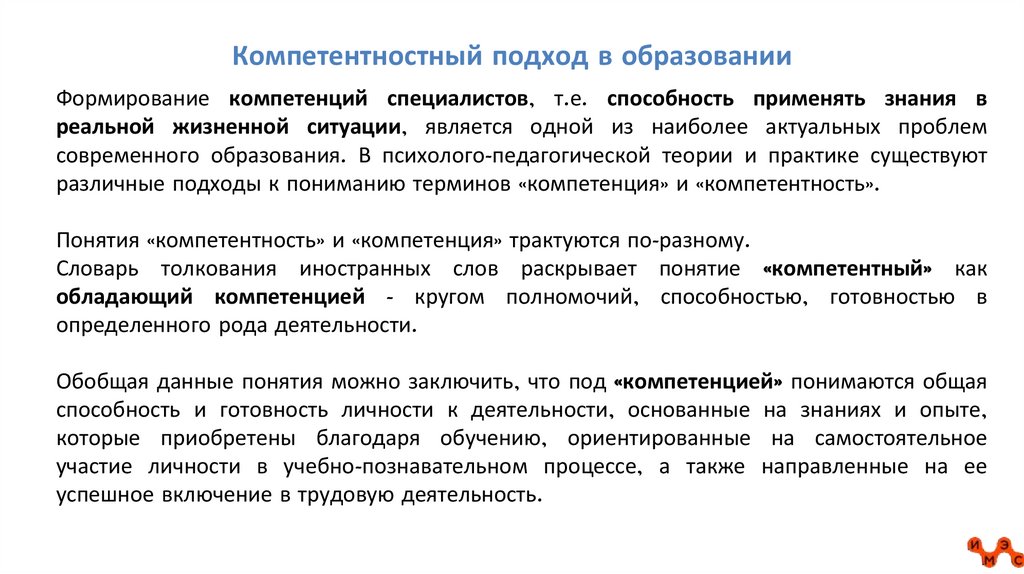 Компетентностный подход в образовании

Формирование компетенций специалистов, т.е. способность применять знания в реальной жизненной ситуации, является одной из наиболее актуальных проблем современного образования. В психолого-педагогической теории и практике существуют различные подходы к пониманию терминов «компетенция» и «компетентность».

Понятия «компетентность» и «компетенция» трактуются по-разному.
Словарь толкования иностранных слов раскрывает понятие «компетентный» как обладающий компетенцией - кругом полномочий, способностью, готовностью в определенного рода деятельности.

Обобщая данные понятия можно заключить, что под «компетенцией» понимаются общая способность и готовность личности к деятельности, основанные на знаниях и опыте, которые приобретены благодаря обучению, ориентированные на самостоятельное участие личности в учебно-познавательном процессе, а также направленные на ее успешное включение в трудовую деятельность.

И М Э С